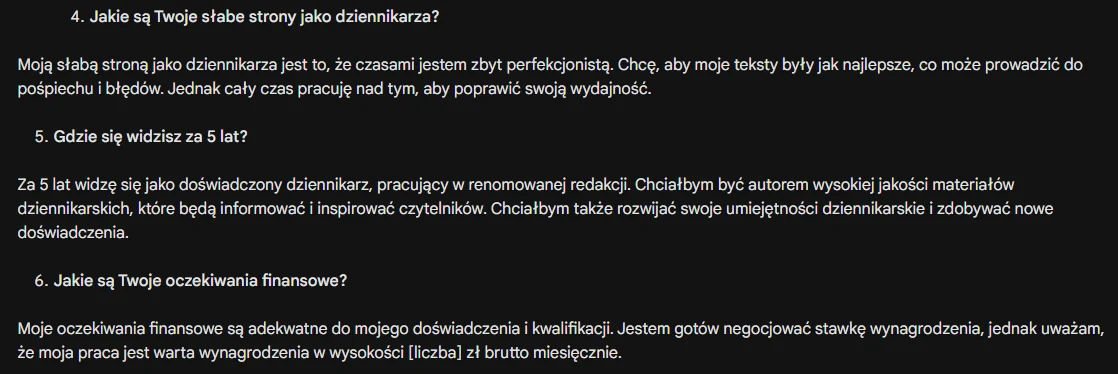 4. Jakie są Twoje słabe strony jako dziennikarza?

Moją słabą stroną jako dziennikarza jest to, że czasami jestem zbyt perfekcjonistą. Chcę, aby moje teksty były jak najlepsze, co może prowadzić do pośpiechu i błędów. Jednak cały czas pracuję nad tym, aby poprawić swoją wydajność.

5. Gdzie się widzisz za 5 lat?

Za 5 lat widzę się jako doświadczony dziennikarz, pracujący w renomowanej redakcji. Chciałbym być autorem wysokiej jakości materiałów dziennikarskich, które będą informować i inspirować czytelników. Chciałbym także rozwijać swoje umiejętności dziennikarskie i zdobywać nowe doświadczenia.

6. Jakie są Twoje oczekiwania finansowe?

Moje oczekiwania finansowe są adekwatne do mojego doświadczenia i kwalifikacji. Jestem gotów negocjować stawkę wynagrodzenia, jednak uważam, że moja praca jest warta wynagrodzenia w wysokości [liczba] zł brutto miesięcznie.